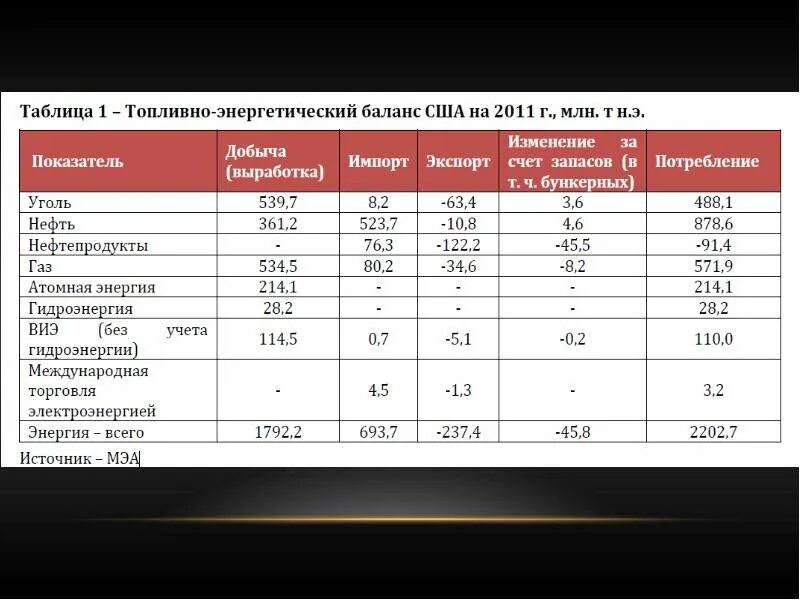 Таблица 1 – Топливно-энергетический баланс США на 2011 г., млн. т н.э.

| Показатель | Добыча (выработка) | Импорт | Экспорт | Изменение за счет запасов (в т. ч. бункерных) | Потребление |
|---|---|---|---|---|---|
| Уголь | 539,7 | 8,2 | -63,4 | 3,6 | 488,1 |
| Нефть | 361,2 | 523,7 | -10,8 | 4,6 | 878,6 |
| Нефтепродукты | - | 76,3 | -122,2 | -45,5 | -91,4 |
| Газ | 534,5 | 80,2 | -34,6 | -8,2 | 571,9 |
| Атомная энергия | 214,1 | - | - | - | 214,1 |
| Гидроэнергия | 28,2 | - | - | - | 28,2 |
| ВИЭ (без учета гидроэнергии) | 114,5 | 0,7 | -5,1 | -0,2 | 110,0 |
| Международная торговля электроэнергией | - | 4,5 | -1,3 | - | 3,2 |
| Энергия – всего | 1792,2 | 693,7 | -237,4 | -45,8 | 2202,7 |

Источник – МЭА